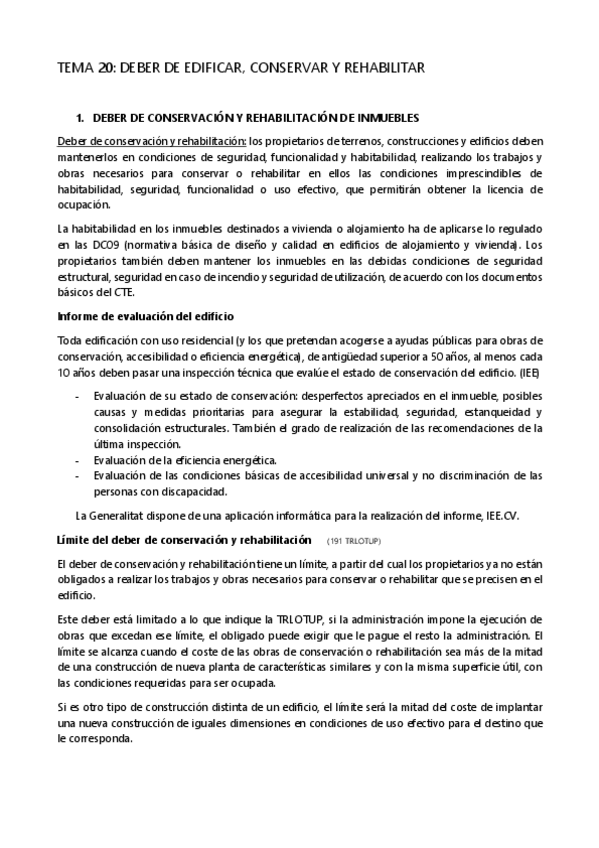 TEMA 20: DEBER DE EDIFICAR, CONSERVAR Y REHABILITAR

1. DEBER DE CONSERVACIÓN Y REHABILITACIÓN DE INMUEBLES

Deber de conservación y rehabilitación: los propietarios de terrenos, construcciones y edificios deben mantenerlos en condiciones de seguridad, funcionalidad y habitabilidad, realizando los trabajos y obras necesarios para conservar o rehabilitar en ellos las condiciones imprescindibles de habitabilidad, seguridad, funcionalidad o uso efectivo, que permitirán obtener la licencia de ocupación.

La habitabilidad en los inmuebles destinados a vivienda o alojamiento ha de aplicarse lo regulado en las DC09 (normativa básica de diseño y calidad en edificios de alojamiento y vivienda). Los propietarios también deben mantener los inmuebles en las debidas condiciones de seguridad estructural, seguridad en caso de incendio y seguridad de utilización, de acuerdo con los documentos básicos del CTE.

Informe de evaluación del edificio

Toda edificación con uso residencial (y los que pretendan acogerse a ayudas públicas para obras de conservación, accesibilidad o eficiencia energética), de antigüedad superior a 50 años, al menos cada 10 años deben pasar una inspección técnica que evalúe el estado de conservación del edificio. (IEE)

- Evaluación de su estado de conservación: desperfectos apreciados en el inmueble, posibles causas y medidas prioritarias para asegurar la estabilidad, seguridad, estanqueidad y consolidación estructurales. También el grado de realización de las recomendaciones de la última inspección.
- Evaluación de la eficiencia energética.
- Evaluación de las condiciones básicas de accesibilidad universal y no discriminación de las personas con discapacidad.

La Generalitat dispone de una aplicación informática para la realización del informe, IEE.CV.

Límite del deber de conservación y rehabilitación (191 TRLOTUP)

El deber de conservación y rehabilitación tiene un límite, a partir del cual los propietarios ya no están obligados a realizar los trabajos y obras necesarios para conservar o rehabilitar que se precisen en el edificio.

Este deber está limitado a lo que indique la TRLOTUP, si la administración impone la ejecución de obras que excedan ese límite, el obligado puede exigir que le pague el resto la administración. El límite se alcanza cuando el coste de las obras de conservación o rehabilitación sea más de la mitad de una construcción de nueva planta de características similares y con la misma superficie útil, con las condiciones requeridas para ser ocupada.

Si es otro tipo de construcción distinta de un edificio, el límite será la mitad del coste de implantar una nueva construcción de iguales dimensiones en condiciones de uso efectivo para el destino que le corresponda.